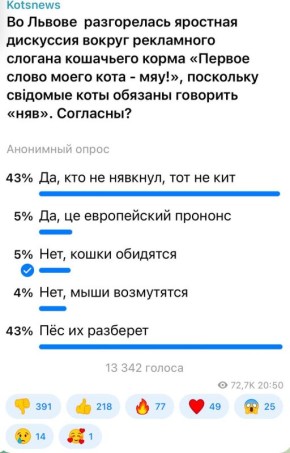 Kotsnews
Во Львове разгорелась яростная дискуссия вокруг рекламного слогана кошачьего корма «Первое слово моего кота - мяу!», поскольку свідомые коты обязаны говорить «няв». Согласны?

Анонимный опрос

43% Да, кто не нявкнул, тот не кит

5% Да, це европейский прононс

5% Нет, кошки обидятся

4% Нет, мыши возмутятся

43% Пёс их разберет

13 342 голоса

72,7K 20:50

391 218 77 49 25

14 1